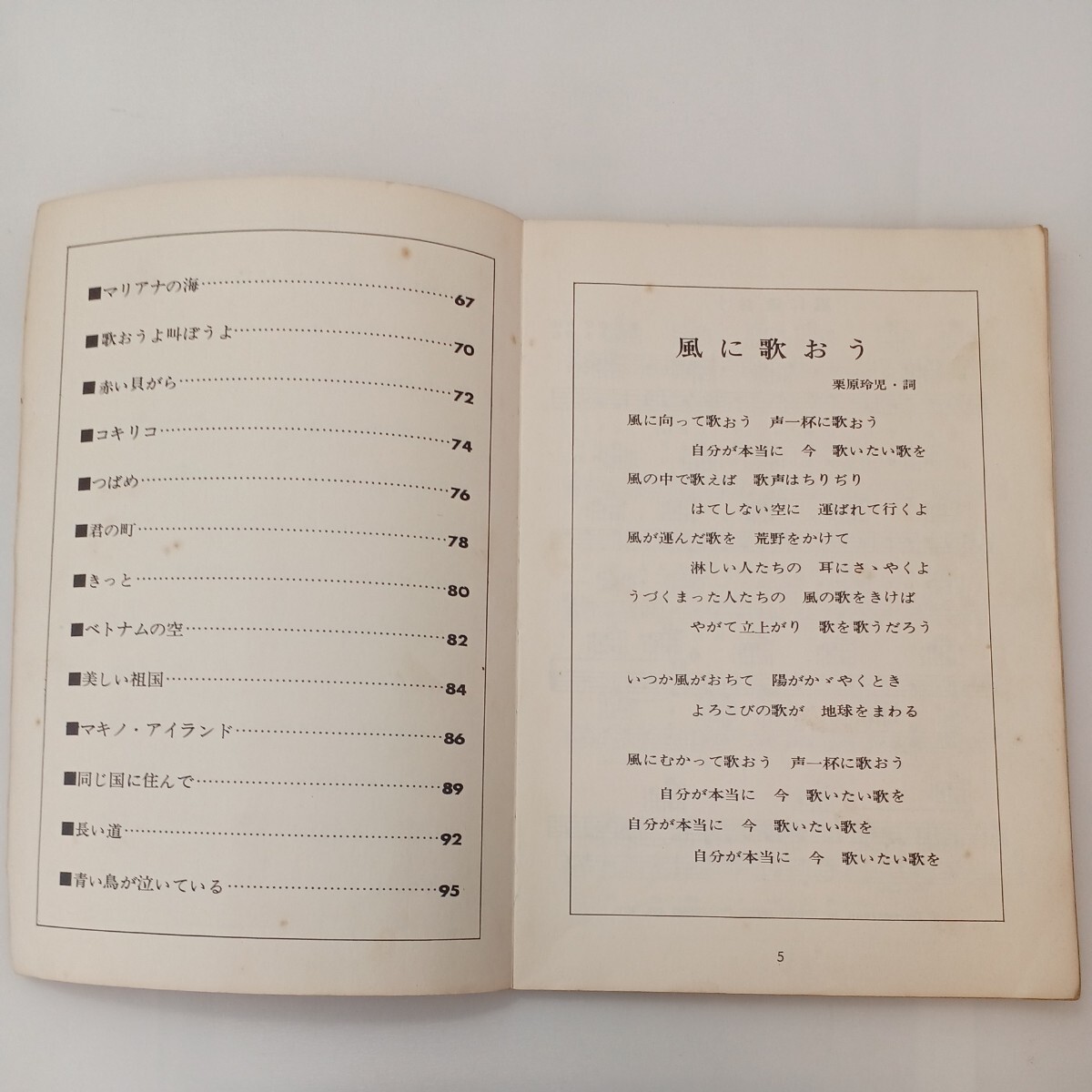 ■マリアナの海 67
■歌おうよ叫ぼうよ 70
■赤い貝がら 72
■コキリコ 74
■つばめ 76
■君の町 78
■きっと 80
■ベトナムの空 82
■美しい祖国 84
■マキノ・アイランド 86
■同じ国に住んで 89
■長い道 92
■青い鳥が泣いている 95

風に歌おう

栗原玲児・詞

風に向って歌おう 声一杯に歌おう
自分が本当に 今 歌いたい歌を
風の中で歌えば 歌声はちりぢり
はてしない空に 運ばれて行くよ
風が運んだ歌を 荒野をかけて
淋しい人たちの 耳にさゝやくよ
うづくまった人たちの 風の歌をきけば
やがて立上がり 歌を歌うだろう

いつか風がおちて 陽がかゞやくとき
よろこびの歌が 地球をまわる

風にむかって歌おう 声一杯に歌おう
自分が本当に 今 歌いたい歌を
自分が本当に 今 歌いたい歌を
自分が本当に 今 歌いたい歌を

5